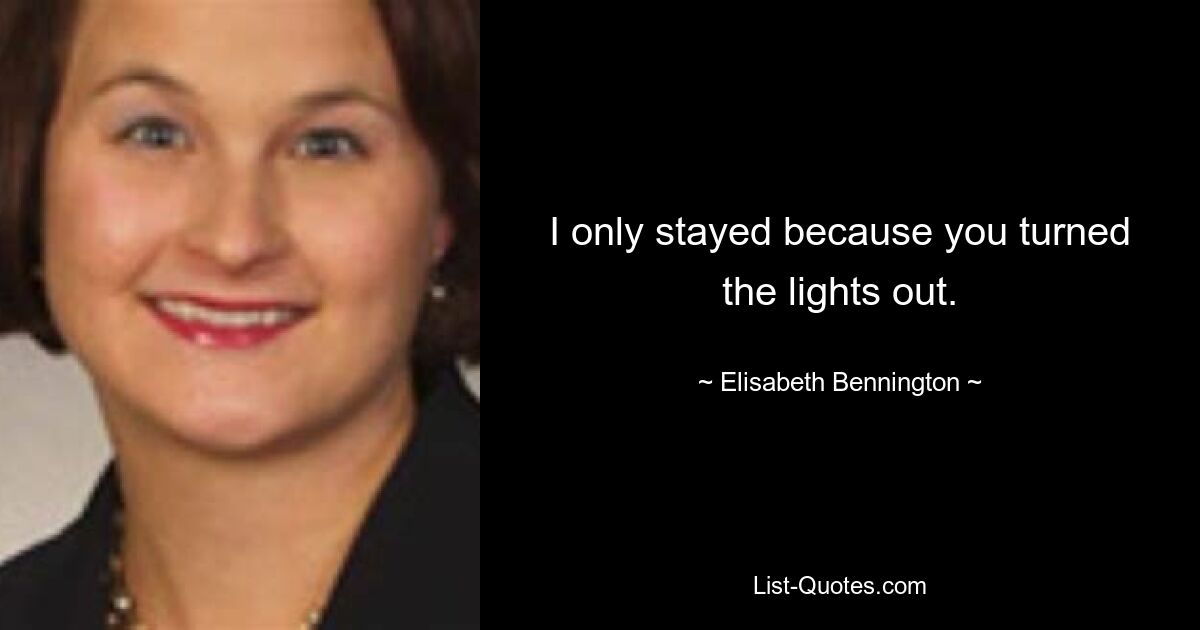 I only stayed because you turned the lights out.

~ Elisabeth Bennington ~

List-Quotes.com